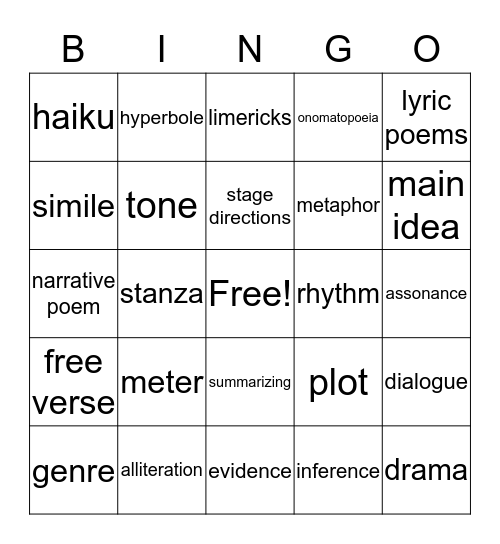 | B | I | N | G | O |
|---|---|---|---|---|
| haiku | hyperbole | limericks | onomatopoeia | lyric poems |
| simile | tone | stage directions | metaphor | main idea |
| narrative poem | stanza | Free! | rhythm | assonance |
| free verse | meter | summarizing | plot | dialogue |
| genre | alliteration | evidence | inference | drama |